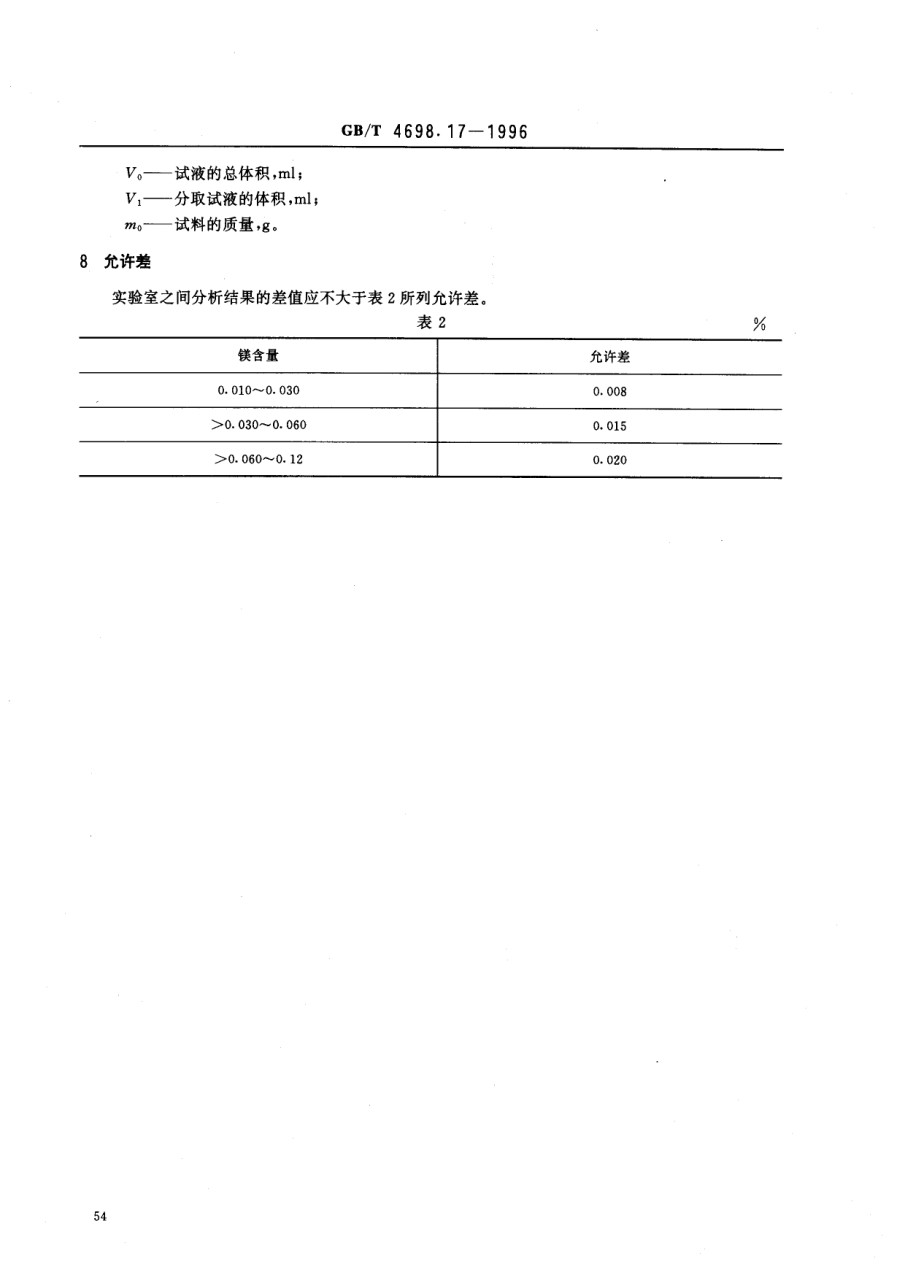 GB/T 4698.17—1996

$V_0$——试液的总体积,ml;

$V_1$——分取试液的体积,ml;

$m_0$——试料的质量,g。

8 允许差

实验室之间分析结果的差值应不大于表 2 所列允许差。

表 2

%

| 镁含量 | 允许差 |
|---|---|
| 0.010～0.030 | 0.008 |
| >0.030～0.060 | 0.015 |
| >0.060～0.12 | 0.020 |

54